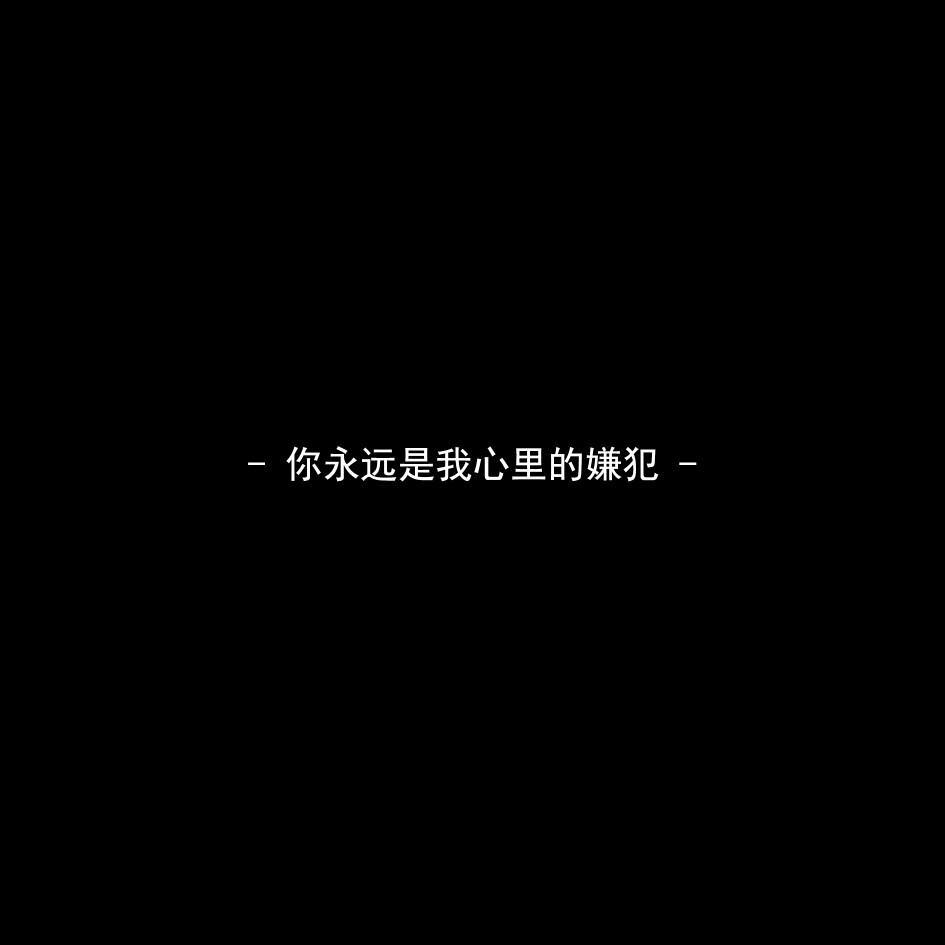 - 你永远是我心里的嫌犯 -